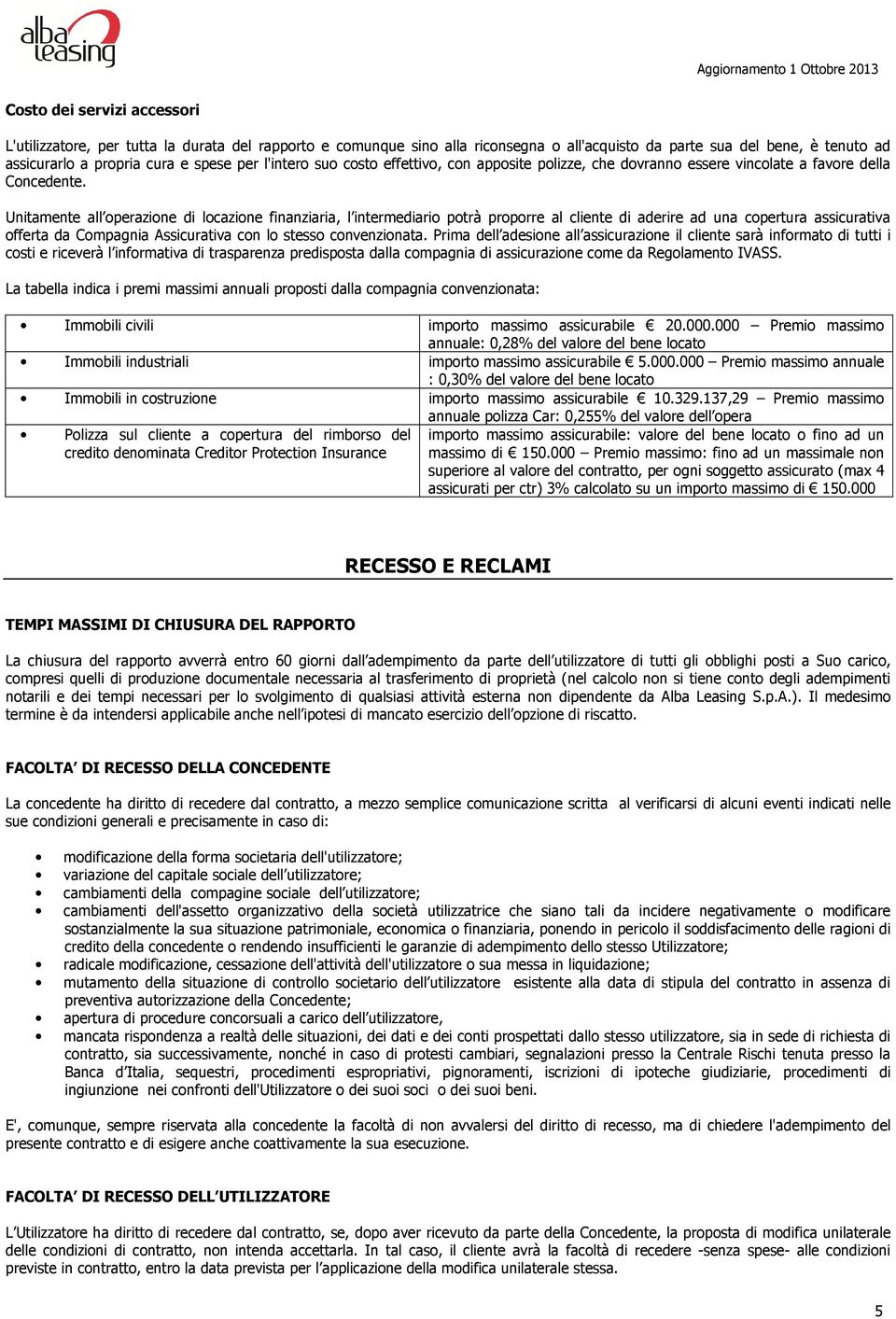 alba leasing

Aggiornamento 1 Ottobre 2013

Costo dei servizi accessori

L'utilizzatore, per tutta la durata del rapporto e comunque sino alla riconsegna o all'acquisto da parte sua del bene, è tenuto ad assicurarlo a propria cura e spese per l'intero suo costo effettivo, con apposite polizze, che dovranno essere vincolate a favore della Concedente.

Unitamente all'operazione di locazione finanziaria, l'intermediario potrà proporre al cliente di aderire ad una copertura assicurativa offerta da Compagnia Assicurativa con lo stesso convenzionata. Prima dell'adesione all'assicurazione il cliente sarà informato di tutti i costi e riceverà l'informativa di trasparenza predisposta dalla compagnia di assicurazione come da Regolamento IVASS.

La tabella indica i premi massimi annuali proposti dalla compagnia convenzionata:

| | |
|---|---|
| • Immobili civili | importo massimo assicurabile € 20.000.000 – Premio massimo annuale: 0,28% del valore del bene locato |
| • Immobili industriali | importo massimo assicurabile € 5.000.000 – Premio massimo annuale : 0,30% del valore del bene locato |
| • Immobili in costruzione | importo massimo assicurabile € 10.329.137,29 – Premio massimo annuale polizza Car: 0,255% del valore dell'opera |
| • Polizza sul cliente a copertura del rimborso del credito denominata Creditor Protection Insurance | importo massimo assicurabile: valore del bene locato o fino ad un massimo di € 150.000 – Premio massimo: fino ad un massimale non superiore al valore del contratto, per ogni soggetto assicurato (max 4 assicurati per ctr) 3% calcolato su un importo massimo di € 150.000 |

RECESSO E RECLAMI

TEMPI MASSIMI DI CHIUSURA DEL RAPPORTO

La chiusura del rapporto avverrà entro 60 giorni dall'adempimento da parte dell'utilizzatore di tutti gli obblighi posti a Suo carico, compresi quelli di produzione documentale necessaria al trasferimento di proprietà (nel calcolo non si tiene conto degli adempimenti notarili e dei tempi necessari per lo svolgimento di qualsiasi attività esterna non dipendente da Alba Leasing S.p.A.). Il medesimo termine è da intendersi applicabile anche nell'ipotesi di mancato esercizio dell'opzione di riscatto.

FACOLTA' DI RECESSO DELLA CONCEDENTE

La concedente ha diritto di recedere dal contratto, a mezzo semplice comunicazione scritta al verificarsi di alcuni eventi indicati nelle sue condizioni generali e precisamente in caso di:

• modificazione della forma societaria dell'utilizzatore;
• variazione del capitale sociale dell'utilizzatore;
• cambiamenti della compagine sociale dell'utilizzatore;
• cambiamenti dell'assetto organizzativo della società utilizzatrice che siano tali da incidere negativamente o modificare sostanzialmente la sua situazione patrimoniale, economica o finanziaria, ponendo in pericolo il soddisfacimento delle ragioni di credito della concedente o rendendo insufficienti le garanzie di adempimento dello stesso Utilizzatore;
• radicale modificazione, cessazione dell'attività dell'utilizzatore o sua messa in liquidazione;
• mutamento della situazione di controllo societario dell'utilizzatore esistente alla data di stipula del contratto in assenza di preventiva autorizzazione della Concedente;
• apertura di procedure concorsuali a carico dell'utilizzatore,
• mancata rispondenza a realtà delle situazioni, dei dati e dei conti prospettati dallo stesso utilizzatore, sia in sede di richiesta di contratto, sia successivamente, nonché in caso di protesti cambiari, segnalazioni presso la Centrale Rischi tenuta presso la Banca d'Italia, sequestri, procedimenti espropriativi, pignoramenti, iscrizioni di ipoteche giudiziarie, procedimenti di ingiunzione nei confronti dell'Utilizzatore o dei suoi soci o dei suoi beni.

E', comunque, sempre riservata alla concedente la facoltà di non avvalersi del diritto di recesso, ma di chiedere l'adempimento del presente contratto e di esigere anche coattivamente la sua esecuzione.

FACOLTA' DI RECESSO DELL'UTILIZZATORE

L'Utilizzatore ha diritto di recedere dal contratto, se, dopo aver ricevuto da parte della Concedente, la proposta di modifica unilaterale delle condizioni di contratto, non intenda accettarla. In tal caso, il cliente avrà la facoltà di recedere -senza spese- alle condizioni previste in contratto, entro la data prevista per l'applicazione della modifica unilaterale stessa.

5